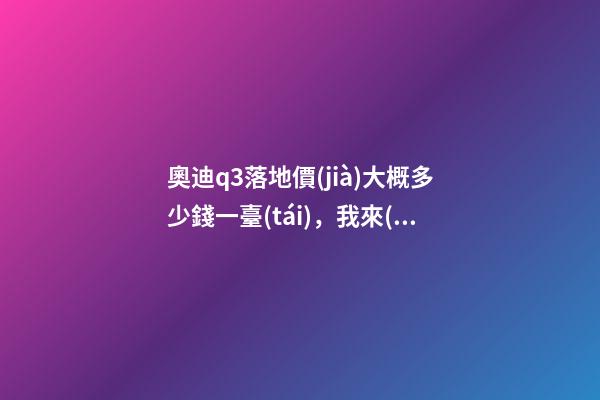 奧迪q3落地價(jià)大概多少錢一臺(tái)，我來(...